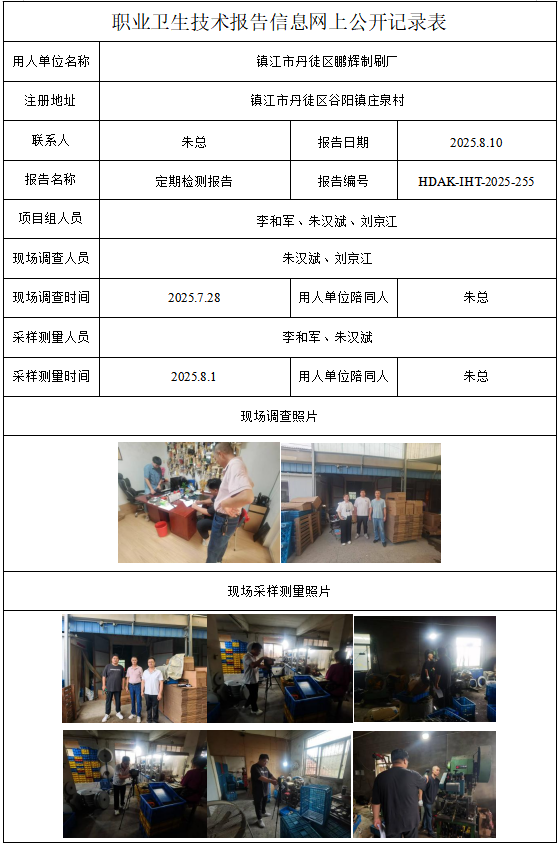 职业卫生技术报告信息网上公开记录表

| 用人单位名称 | 镇江市丹徒区鹏辉制刷厂 | | |
|---|---|---|---|
| 注册地址 | 镇江市丹徒区谷阳镇庄泉村 | | |
| 联系人 | 朱总 | 报告日期 | 2025.8.10 |
| 报告名称 | 定期检测报告 | 报告编号 | HDAK-IHT-2025-255 |
| 项目组人员 | 李和军、朱汉斌、刘京江 | | |
| 现场调查人员 | 朱汉斌、刘京江 | | |
| 现场调查时间 | 2025.7.28 | 用人单位陪同人 | 朱总 |
| 采样测量人员 | 李和军、朱汉斌 | | |
| 采样测量时间 | 2025.8.1 | 用人单位陪同人 | 朱总 |

现场调查照片

现场采样测量照片